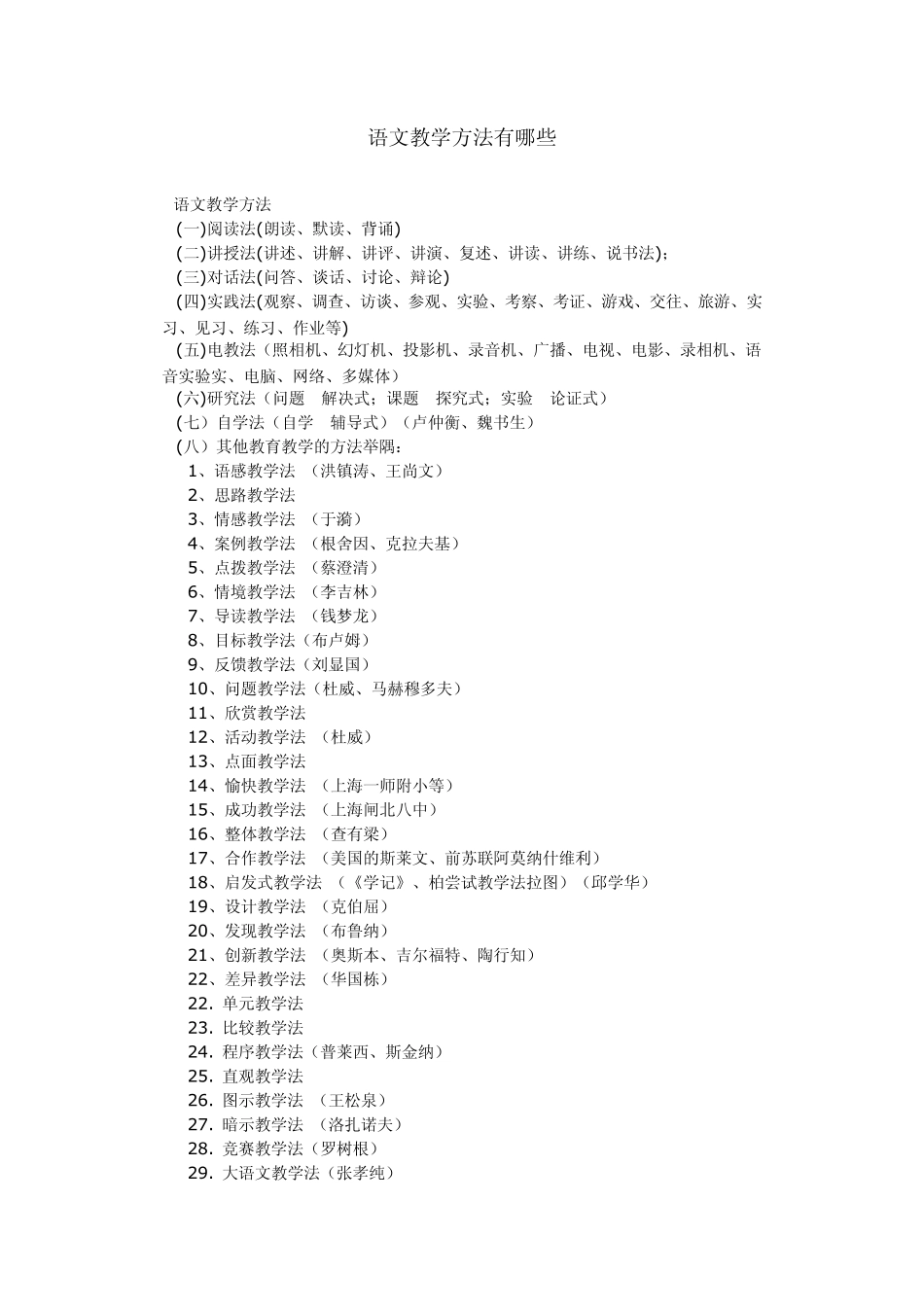 语文教学方法有哪些

语文教学方法

(一)阅读法(朗读、默读、背诵)

(二)讲授法(讲述、讲解、讲评、讲演、复述、讲读、讲练、说书法);

(三)对话法(问答、谈话、讨论、辩论)

(四)实践法(观察、调查、访谈、参观、实验、考察、考证、游戏、交往、旅游、实习、见习、练习、作业等)

(五)电教法（照相机、幻灯机、投影机、录音机、广播、电视、电影、录相机、语音实验实、电脑、网络、多媒体）

(六)研究法（问题　解决式；课题　探究式；实验　论证式）

(七）自学法（自学　辅导式）（卢仲衡、魏书生）

(八）其他教育教学的方法举隅：

1、语感教学法　（洪镇涛、王尚文）

2、思路教学法

3、情感教学法　（于漪）

4、案例教学法　（根舍因、克拉夫基）

5、点拨教学法　（蔡澄清）

6、情境教学法　（李吉林）

7、导读教学法　（钱梦龙）

8、目标教学法（布卢姆）

9、反馈教学法（刘显国）

10、问题教学法（杜威、马赫穆多夫）

11、欣赏教学法

12、活动教学法　（杜威）

13、点面教学法

14、愉快教学法　（上海一师附小等）

15、成功教学法　（上海闸北八中）

16、整体教学法　（查有梁）

17、合作教学法　（美国的斯莱文、前苏联阿莫纳什维利）

18、启发式教学法　（《学记》、柏尝试教学法拉图）（邱学华）

19、设计教学法　（克伯屈）

20、发现教学法　（布鲁纳）

21、创新教学法　（奥斯本、吉尔福特、陶行知）

22、差异教学法　（华国栋）

22. 单元教学法

23. 比较教学法

24. 程序教学法（普莱西、斯金纳）

25. 直观教学法

26. 图示教学法　（王松泉）

27. 暗示教学法　（洛扎诺夫）

28. 竞赛教学法（罗树根）

29. 大语文教学法（张孝纯）